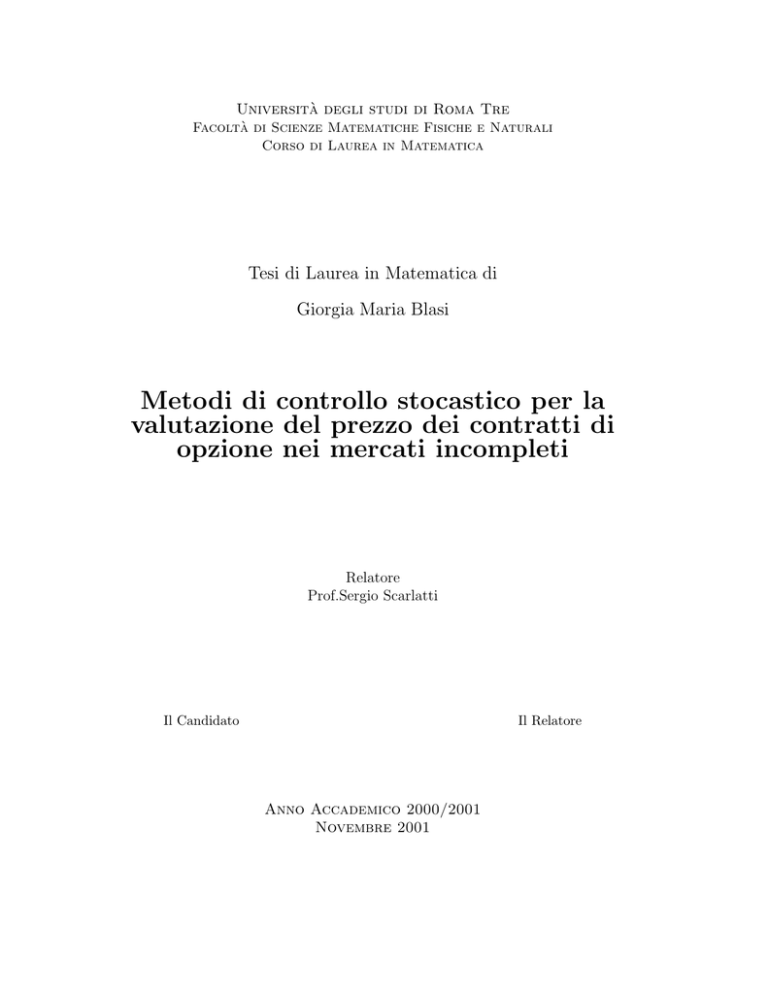 Università degli studi di Roma Tre
Facoltà di Scienze Matematiche Fisiche e Naturali
Corso di Laurea in Matematica

Tesi di Laurea in Matematica di

Giorgia Maria Blasi

Metodi di controllo stocastico per la valutazione del prezzo dei contratti di opzione nei mercati incompleti

Relatore
Prof.Sergio Scarlatti

Il Candidato

Il Relatore

Anno Accademico 2000/2001
Novembre 2001